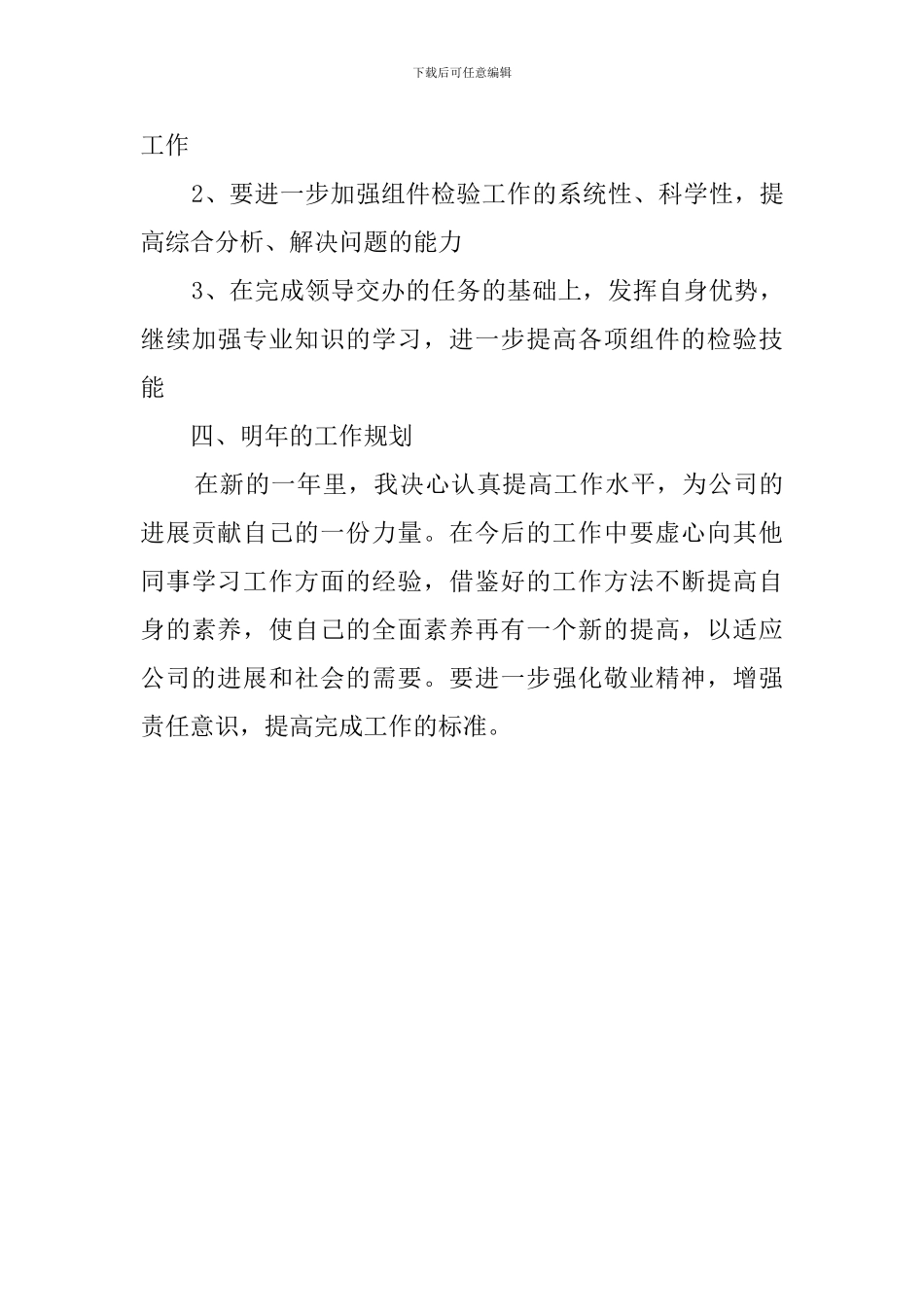 下载后可任意编辑

工作

2、要进一步加强组件检验工作的系统性、科学性，提高综合分析、解决问题的能力

3、在完成领导交办的任务的基础上，发挥自身优势，继续加强专业知识的学习，进一步提高各项组件的检验技能

四、明年的工作规划

在新的一年里，我决心认真提高工作水平，为公司的进展贡献自己的一份力量。在今后的工作中要虚心向其他同事学习工作方面的经验，借鉴好的工作方法不断提高自身的素养，使自己的全面素养再有一个新的提高，以适应公司的进展和社会的需要。要进一步强化敬业精神，增强责任意识，提高完成工作的标准。